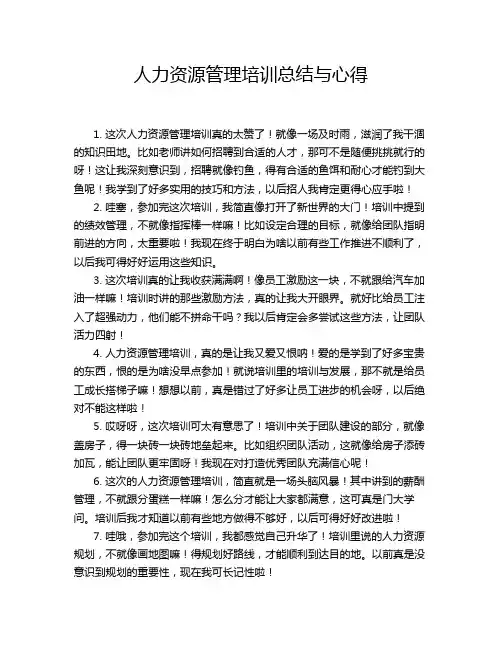 人力资源管理培训总结与心得

1. 这次人力资源管理培训真的太赞了！就像一场及时雨，滋润了我干涸的知识田地。比如老师讲如何招聘到合适的人才，那可不是随便挑挑就行的呀！这让我深刻意识到，招聘就像钓鱼，得有合适的鱼饵和耐心才能钓到大鱼呢！我学到了好多实用的技巧和方法，以后招人我肯定更得心应手啦！

2. 哇塞，参加完这次培训，我简直像打开了新世界的大门！培训中提到的绩效管理，不就像指挥棒一样嘛！比如设定合理的目标，就像给团队指明前进的方向，太重要啦！我现在终于明白为啥以前有些工作推进不顺利了，以后我可得好好运用这些知识。

3. 这次培训真的让我收获满满啊！像员工激励这一块，不就跟给汽车加油一样嘛！培训时讲的那些激励方法，真的让我大开眼界。就好比给员工注入了超强动力，他们能不拼命干吗？我以后肯定会多尝试这些方法，让团队活力四射！

4. 人力资源管理培训，真的是让我又爱又恨呐！爱的是学到了好多宝贵的东西，恨的是为啥没早点参加！就说培训里的培训与发展，那不就是给员工成长搭梯子嘛！想想以前，真是错过了好多让员工进步的机会呀，以后绝对不能这样啦！

5. 哎呀呀，这次培训可太有意思了！培训中关于团队建设的部分，就像盖房子，得一块砖一块砖地垒起来。比如组织团队活动，这就像给房子添砖加瓦，能让团队更牢固呀！我现在对打造优秀团队充满信心呢！

6. 这次的人力资源管理培训，简直就是一场头脑风暴！其中讲到的薪酬管理，不就跟分蛋糕一样嘛！怎么分才能让大家都满意，这可真是门大学问。培训后我才知道以前有些地方做得不够好，以后可得好好改进啦！

7. 哇哦，参加完这个培训，我都感觉自己升华了！培训里说的人力资源规划，不就像画地图嘛！得规划好路线，才能顺利到达目的地。以前真是没意识到规划的重要性，现在我可长记性啦！